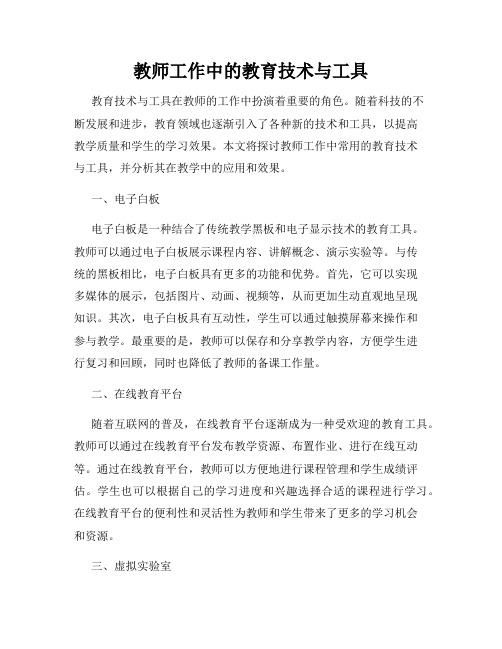 教师工作中的教育技术与工具

教育技术与工具在教师的工作中扮演着重要的角色。随着科技的不断发展和进步，教育领域也逐渐引入了各种新的技术和工具，以提高教学质量和学生的学习效果。本文将探讨教师工作中常用的教育技术与工具，并分析其在教学中的应用和效果。

一、电子白板

电子白板是一种结合了传统教学黑板和电子显示技术的教育工具。教师可以通过电子白板展示课程内容、讲解概念、演示实验等。与传统的黑板相比，电子白板具有更多的功能和优势。首先，它可以实现多媒体的展示，包括图片、动画、视频等，从而更加生动直观地呈现知识。其次，电子白板具有互动性，学生可以通过触摸屏幕来操作和参与教学。最重要的是，教师可以保存和分享教学内容，方便学生进行复习和回顾，同时也降低了教师的备课工作量。

二、在线教育平台

随着互联网的普及，在线教育平台逐渐成为一种受欢迎的教育工具。教师可以通过在线教育平台发布教学资源、布置作业、进行在线互动等。通过在线教育平台，教师可以方便地进行课程管理和学生成绩评估。学生也可以根据自己的学习进度和兴趣选择合适的课程进行学习。在线教育平台的便利性和灵活性为教师和学生带来了更多的学习机会和资源。

三、虚拟实验室